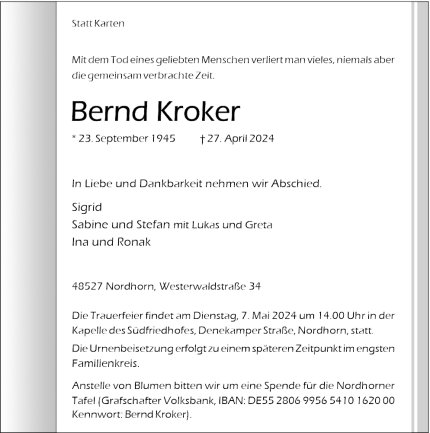 Statt Karten

Mit dem Tod eines geliebten Menschen verliert man vieles, niemals aber die gemeinsam verbrachte Zeit.

Bernd Kroker

* 23. September 1945 † 27. April 2024

In Liebe und Dankbarkeit nehmen wir Abschied.

Sigrid
Sabine und Stefan mit Lukas und Greta
Ina und Ronak

48527 Nordhorn, Westerwaldstraße 34

Die Trauerfeier findet am Dienstag, 7. Mai 2024 um 14.00 Uhr in der Kapelle des Südfriedhofes, Denekamper Straße, Nordhorn, statt.

Die Urnenbeisetzung erfolgt zu einem späteren Zeitpunkt im engsten Familienkreis.

Anstelle von Blumen bitten wir um eine Spende für die Nordhorner Tafel (Grafschafter Volksbank, IBAN: DE55 2806 9956 5410 1620 00 Kennwort: Bernd Kroker).